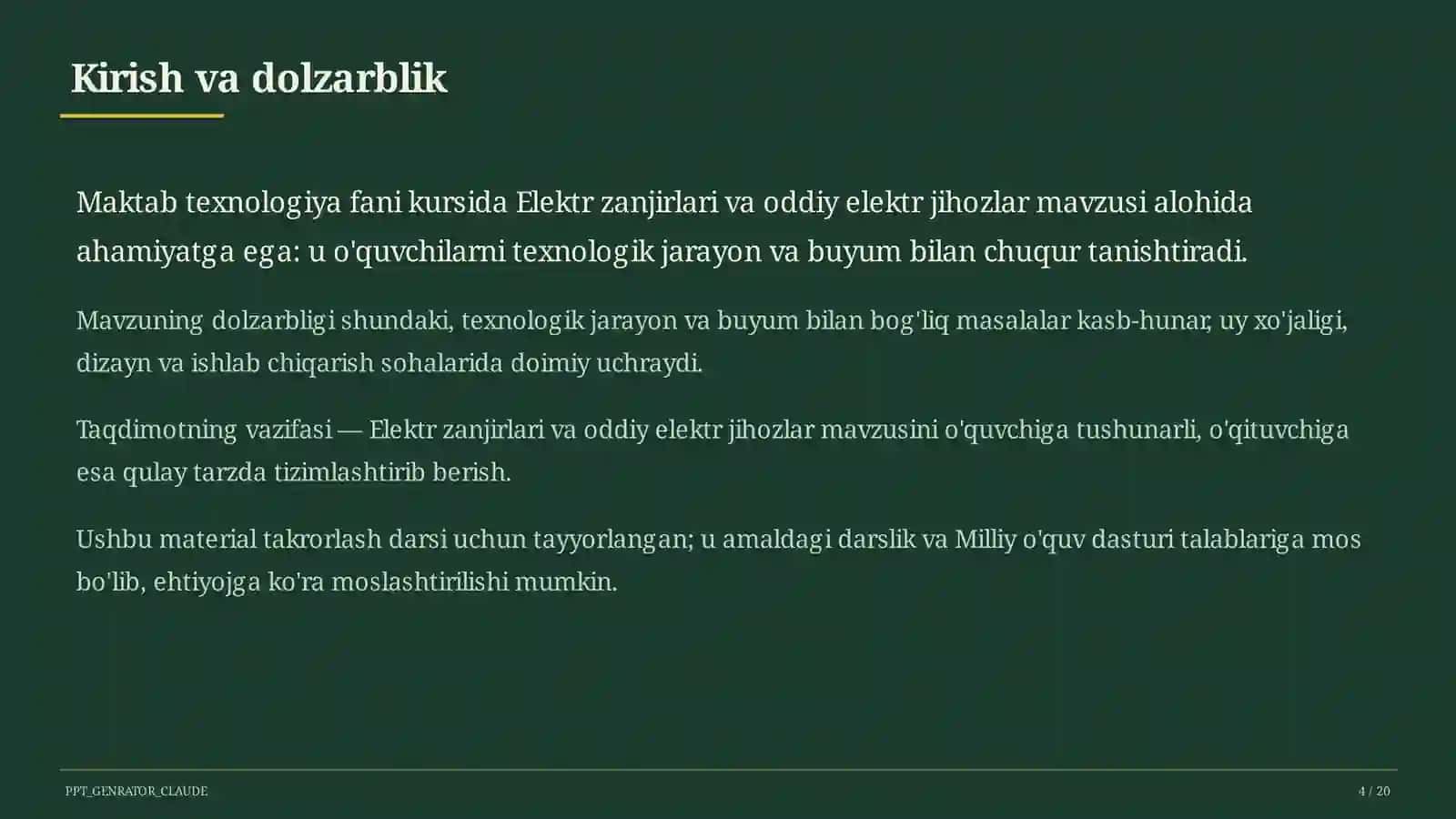 Kirish va dolzarblik

Maktab texnologiya fani kursida Elektr zanjirlari va oddiy elektr jihozlar mavzusi alohida ahamiyatga ega: u o'quvchilarni texnologik jarayon va buyum bilan chuqur tanishtiradi.

Mavzuning dolzarbligi shundaki, texnologik jarayon va buyum bilan bog'liq masalalar kasb-hunar, uy xo'jaligi, dizayn va ishlab chiqarish sohalarida doimiy uchraydi.

Taqdimotning vazifasi — Elektr zanjirlari va oddiy elektr jihozlar mavzusini o'quvchiga tushunarli, o'qituvchiga esa qulay tarzda tizimlashtirib berish.

Ushbu material takrorlash darsi uchun tayyorlangan; u amaldagi darslik va Milliy o'quv dasturi talablariga mos bo'lib, ehtiyojga ko'ra moslashtirilishi mumkin.

PPT_GENRATOR_CLAUDE

4 / 20